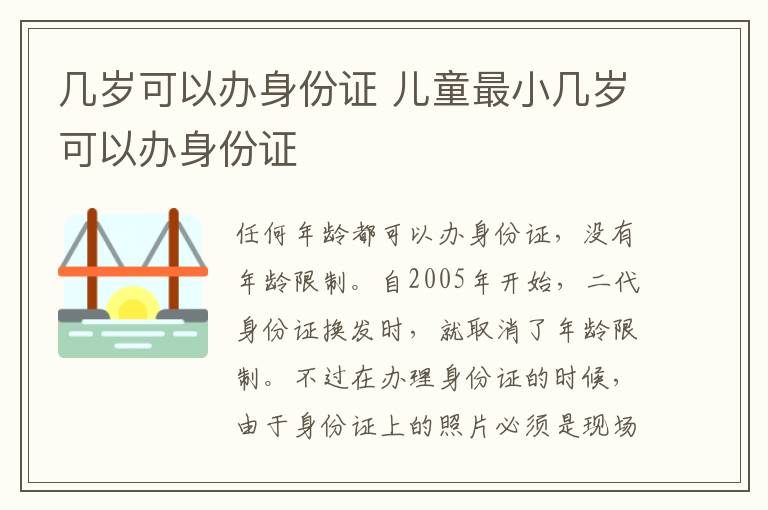 几岁可以办身份证 儿童最小几岁可以办身份证

任何年龄都可以办身份证，没有年龄限制。自2005年开始，二代身份证换发时，就取消了年龄限制。不过在办理身份证的时候，由于身份证上的照片必须是现场